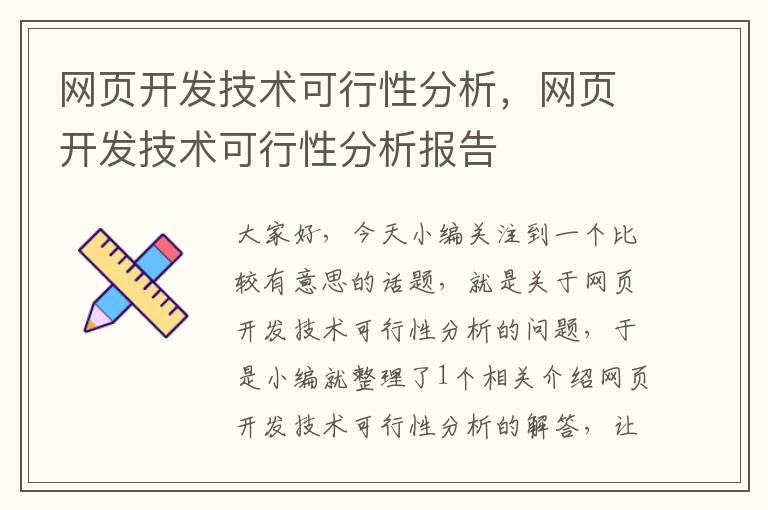 网页开发技术可行性分析，网页开发技术可行性分析报告

大家好，今天小编关注到一个比较有意思的话题，就是关于网页开发技术可行性分析的问题，于是小编就整理了1个相关介绍网页开发技术可行性分析的解答，让